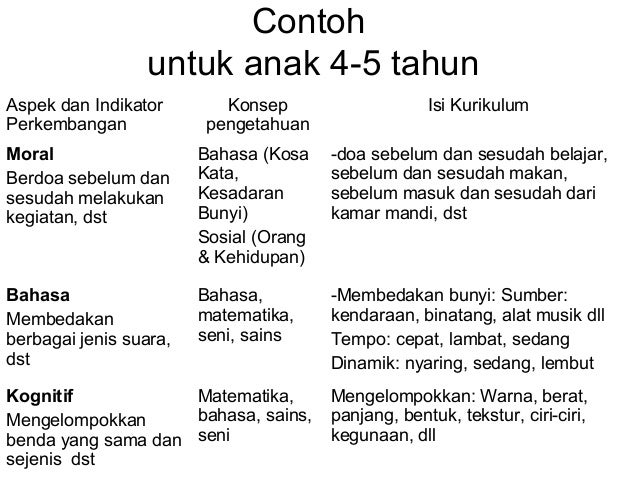 Contoh
untuk anak 4-5 tahun

| Aspek dan Indikator Perkembangan | Konsep pengetahuan | Isi Kurikulum |
|---|---|---|
| **Moral** Berdoa sebelum dan sesudah melakukan kegiatan, dst | Bahasa (Kosa Kata, Kesadaran Bunyi) Sosial (Orang & Kehidupan) | -doa sebelum dan sesudah belajar, sebelum dan sesudah makan, sebelum masuk dan sesudah dari kamar mandi, dst |
| **Bahasa** Membedakan berbagai jenis suara, dst | Bahasa, matematika, seni, sains | -Membedakan bunyi: Sumber: kendaraan, binatang, alat musik dll Tempo: cepat, lambat, sedang Dinamik: nyaring, sedang, lembut |
| **Kognitif** Mengelompokkan benda yang sama dan sejenis dst | Matematika, bahasa, sains, seni | Mengelompokkan: Warna, berat, panjang, bentuk, tekstur, ciri-ciri, kegunaan, dll |